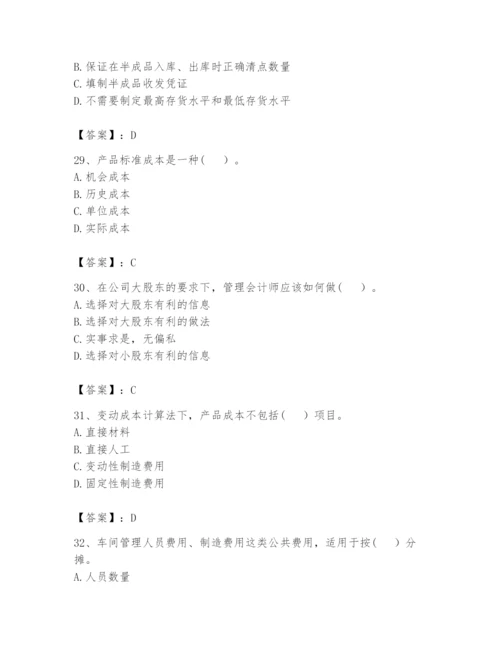 B. 保证在半成品入库、出库时正确清点数量
C. 填制半成品收发凭证
D. 不需要制定最高存货水平和最低存货水平

【答案】：D

29、产品标准成本是一种（　）。
A. 机会成本
B. 历史成本
C. 单位成本
D. 实际成本

【答案】：C

30、在公司大股东的要求下，管理会计师应该如何做（　）。
A. 选择对大股东有利的信息
B. 选择对大股东有利的做法
C. 实事求是，无偏私
D. 选择对小股东有利的信息

【答案】：C

31、变动成本计算法下，产品成本不包括（　）项目。
A. 直接材料
B. 直接人工
C. 变动性制造费用
D. 固定性制造费用

【答案】：D

32、车间管理人员费用、制造费用这类公共费用，适用于按（　）分摊。
A. 人员数量